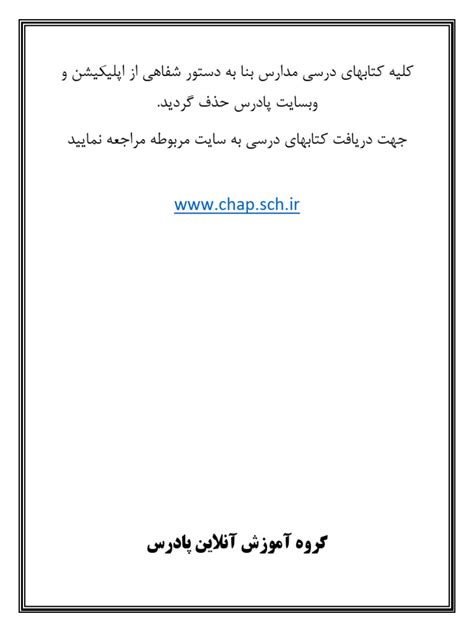 کلیه کتابهای درسی مدارس بنا به دستور شفاهی از اپلیکیشن و وبسایت پادرس حذف گردید.

جهت دریافت کتابهای درسی به سایت مربوطه مراجعه نمایید

www.chap.sch.ir

گروه آموزش آنلاین پادرس